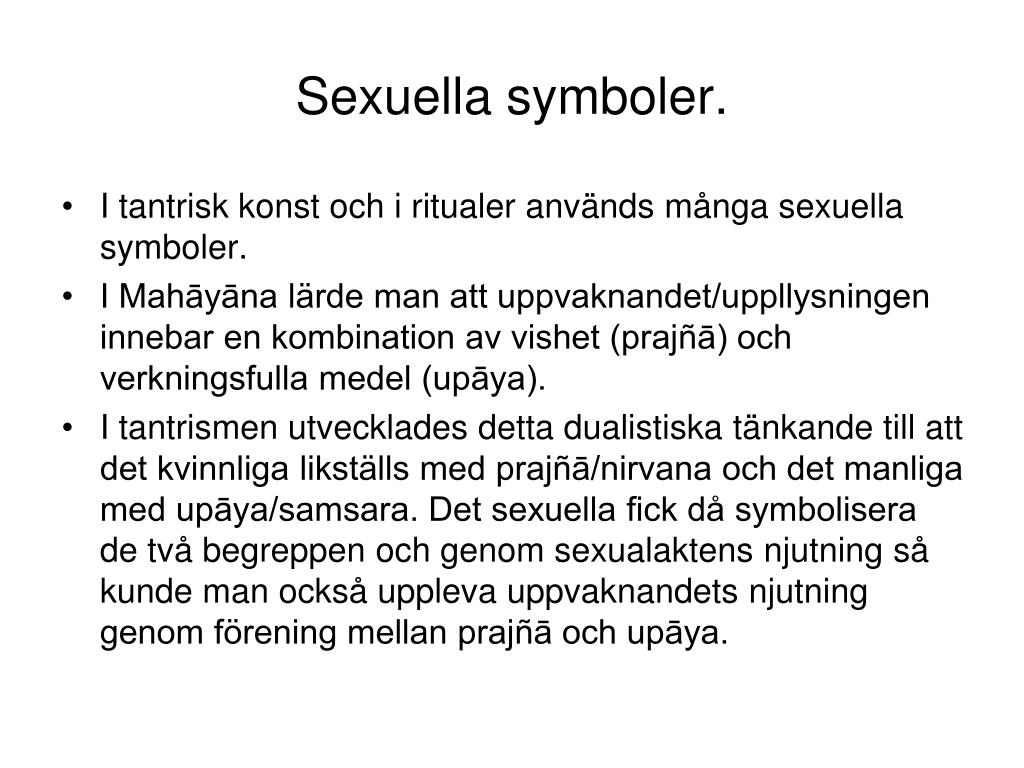 Sexuella symboler.

• I tantrisk konst och i ritualer används många sexuella symboler.
• I Mahāyāna lärde man att uppvaknandet/uppllysningen innebar en kombination av vishet (prajñā) och verkningsfulla medel (upāya).
• I tantrismen utvecklades detta dualistiska tänkande till att det kvinnliga likställs med prajñā/nirvana och det manliga med upāya/samsara. Det sexuella fick då symbolisera de två begreppen och genom sexualaktens njutning så kunde man också uppleva uppvaknandets njutning genom förening mellan prajñā och upāya.